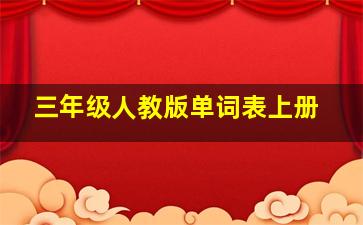 三年级人教版单词表上册